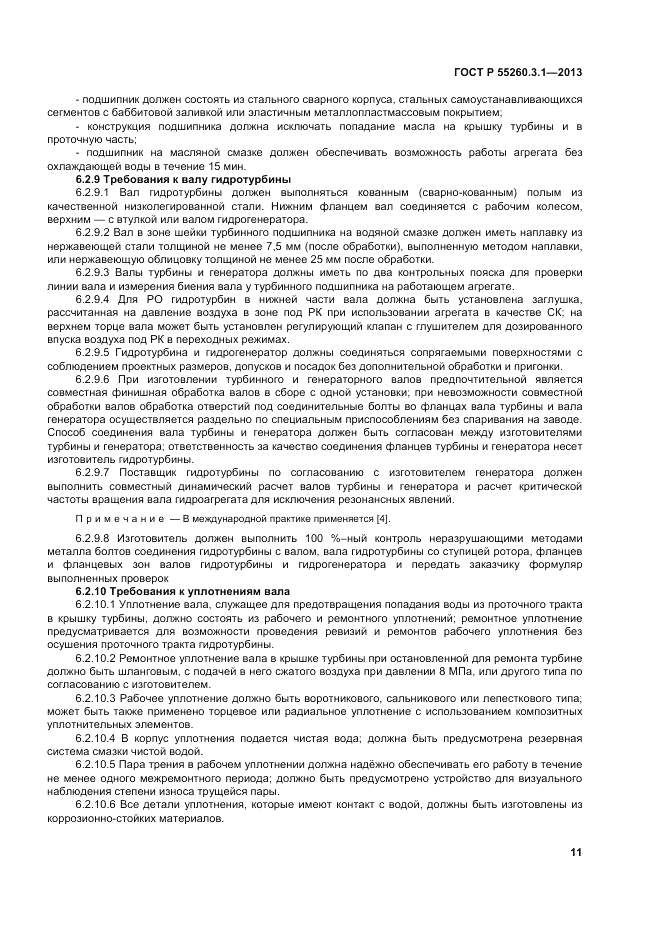 ГОСТ Р 55260.3.1—2013

- подшипник должен состоять из стального сварного корпуса, стальных самоустанавливающихся сегментов с баббитовой заливкой или эластичным металлопластмассовым покрытием;

- конструкция подшипника должна исключать попадание масла на крышку турбины и в проточную часть;

- подшипник на масляной смазке должен обеспечивать возможность работы агрегата без охлаждающей воды в течение 15 мин.

6.2.9 Требования к валу гидротурбины

6.2.9.1 Вал гидротурбины должен выполняться кованным (сварно-кованным) полым из качественной низколегированной стали. Нижним фланцем вал соединяется с рабочим колесом, верхним — с втулкой или валом гидрогенератора.

6.2.9.2 Вал в зоне шейки турбинного подшипника на водяной смазке должен иметь наплавку из нержавеющей стали толщиной не менее 7,5 мм (после обработки), выполненную методом наплавки, или нержавеющую облицовку толщиной не менее 25 мм после обработки.

6.2.9.3 Валы турбины и генератора должны иметь по два контрольных пояска для проверки линии вала и измерения биения вала у турбинного подшипника на работающем агрегате.

6.2.9.4 Для РО гидротурбин в нижней части вала должна быть установлена заглушка, рассчитанная на давление воздуха в зоне под РК при использовании агрегата в качестве СК; на верхнем торце вала может быть установлен регулирующий клапан с глушителем для дозированного впуска воздуха под РК в переходных режимах.

6.2.9.5 Гидротурбина и гидрогенератор должны соединяться сопрягаемыми поверхностями с соблюдением проектных размеров, допусков и посадок без дополнительной обработки и пригонки.

6.2.9.6 При изготовлении турбинного и генераторного валов предпочтительной является совместная финишная обработка валов в сборе с одной установки; при невозможности совместной обработки валов обработка отверстий под соединительные болты во фланцах вала турбины и вала генератора осуществляется раздельно по специальным приспособлениям без спаривания на заводе. Способ соединения вала турбины и генератора должен быть согласован между изготовителями турбины и генератора; ответственность за качество соединения фланцев турбины и генератора несет изготовитель гидротурбины.

6.2.9.7 Поставщик гидротурбины по согласованию с изготовителем генератора должен выполнить совместный динамический расчет валов турбины и генератора и расчет критической частоты вращения вала гидроагрегата для исключения резонансных явлений.

Примечание — В международной практике применяется [4].

6.2.9.8 Изготовитель должен выполнить 100 %–ный контроль неразрушающими методами металла болтов соединения гидротурбины с валом, вала гидротурбины со ступицей ротора, фланцев и фланцевых зон валов гидротурбины и гидрогенератора и передать заказчику формуляр выполненных проверок

6.2.10 Требования к уплотнениям вала

6.2.10.1 Уплотнение вала, служащее для предотвращения попадания воды из проточного тракта в крышку турбины, должно состоять из рабочего и ремонтного уплотнений; ремонтное уплотнение предусматривается для возможности проведения ревизий и ремонтов рабочего уплотнения без осушения проточного тракта гидротурбины.

6.2.10.2 Ремонтное уплотнение вала в крышке турбины при остановленной для ремонта турбине должно быть шланговым, с подачей в него сжатого воздуха при давлении 8 МПа, или другого типа по согласованию с изготовителем.

6.2.10.3 Рабочее уплотнение должно быть воротникового, сальникового или лепесткового типа; может быть также применено торцевое или радиальное уплотнение с использованием композитных уплотнительных элементов.

6.2.10.4 В корпус уплотнения подается чистая вода; должна быть предусмотрена резервная система смазки чистой водой.

6.2.10.5 Пара трения в рабочем уплотнении должна надёжно обеспечивать его работу в течение не менее одного межремонтного периода; должно быть предусмотрено устройство для визуального наблюдения степени износа трущейся пары.

6.2.10.6 Все детали уплотнения, которые имеют контакт с водой, должны быть изготовлены из коррозионно-стойких материалов.

11